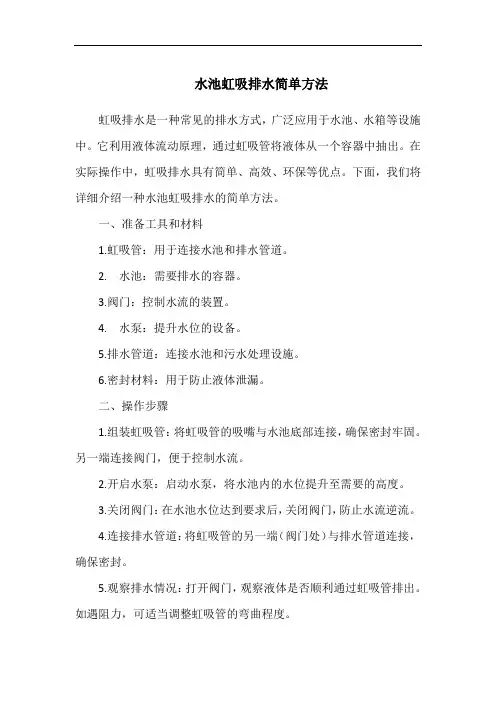 水池虹吸排水简单方法

虹吸排水是一种常见的排水方式，广泛应用于水池、水箱等设施中。它利用液体流动原理，通过虹吸管将液体从一个容器中抽出。在实际操作中，虹吸排水具有简单、高效、环保等优点。下面，我们将详细介绍一种水池虹吸排水的简单方法。

一、准备工具和材料

1.虹吸管：用于连接水池和排水管道。

2. 水池：需要排水的容器。

3.阀门：控制水流的装置。

4. 水泵：提升水位的设备。

5.排水管道：连接水池和污水处理设施。

6.密封材料：用于防止液体泄漏。

二、操作步骤

1.组装虹吸管：将虹吸管的吸嘴与水池底部连接，确保密封牢固。另一端连接阀门，便于控制水流。

2.开启水泵：启动水泵，将水池内的水位提升至需要的高度。

3.关闭阀门：在水池水位达到要求后，关闭阀门，防止水流逆流。

4.连接排水管道：将虹吸管的另一端（阀门处）与排水管道连接，确保密封。

5.观察排水情况：打开阀门，观察液体是否顺利通过虹吸管排出。如遇阻力，可适当调整虹吸管的弯曲程度。